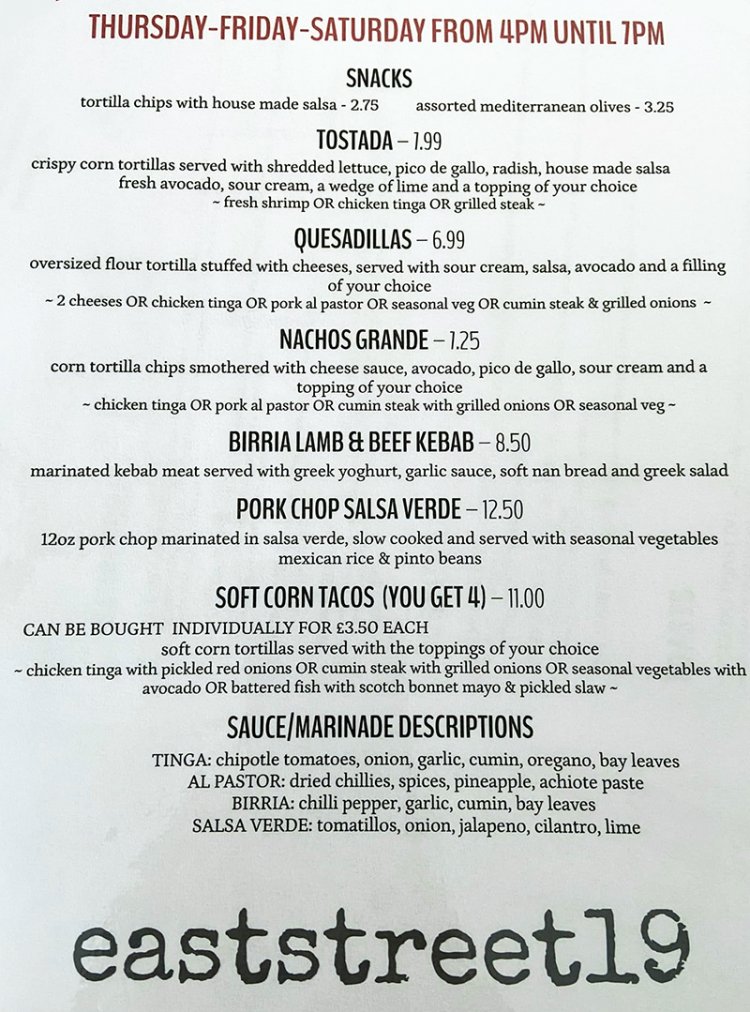 THURSDAY-FRIDAY-SATURDAY FROM 4PM UNTIL 7PM

SNACKS

tortilla chips with house made salsa - 2.75 assorted mediterranean olives - 3.25

TOSTADA – 7.99

crispy corn tortillas served with shredded lettuce, pico de gallo, radish, house made salsa fresh avocado, sour cream, a wedge of lime and a topping of your choice
~ fresh shrimp OR chicken tinga OR grilled steak ~

QUESADILLAS – 6.99

oversized flour tortilla stuffed with cheeses, served with sour cream, salsa, avocado and a filling of your choice
~ 2 cheeses OR chicken tinga OR pork al pastor OR seasonal veg OR cumin steak & grilled onions ~

NACHOS GRANDE – 7.25

corn tortilla chips smothered with cheese sauce, avocado, pico de gallo, sour cream and a topping of your choice
~ chicken tinga OR pork al pastor OR cumin steak with grilled onions OR seasonal veg ~

BIRRIA LAMB & BEEF KEBAB – 8.50

marinated kebab meat served with greek yoghurt, garlic sauce, soft nan bread and greek salad

PORK CHOP SALSA VERDE – 12.50

12oz pork chop marinated in salsa verde, slow cooked and served with seasonal vegetables mexican rice & pinto beans

SOFT CORN TACOS (YOU GET 4) – 11.00

CAN BE BOUGHT INDIVIDUALLY FOR £3.50 EACH
soft corn tortillas served with the toppings of your choice
~ chicken tinga with pickled red onions OR cumin steak with grilled onions OR seasonal vegetables with avocado OR battered fish with scotch bonnet mayo & pickled slaw ~

SAUCE/MARINADE DESCRIPTIONS

TINGA: chipotle tomatoes, onion, garlic, cumin, oregano, bay leaves
AL PASTOR: dried chillies, spices, pineapple, achiote paste
BIRRIA: chilli pepper, garlic, cumin, bay leaves
SALSA VERDE: tomatillos, onion, jalapeno, cilantro, lime

eaststreet19